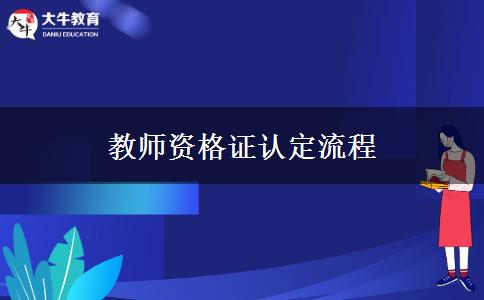 大牛

大牛教育
DANIU EDUCATION

教师资格证认定流程